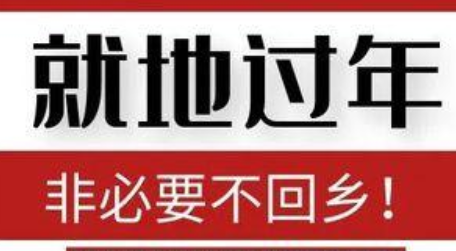 就地过年

非必要不回乡！